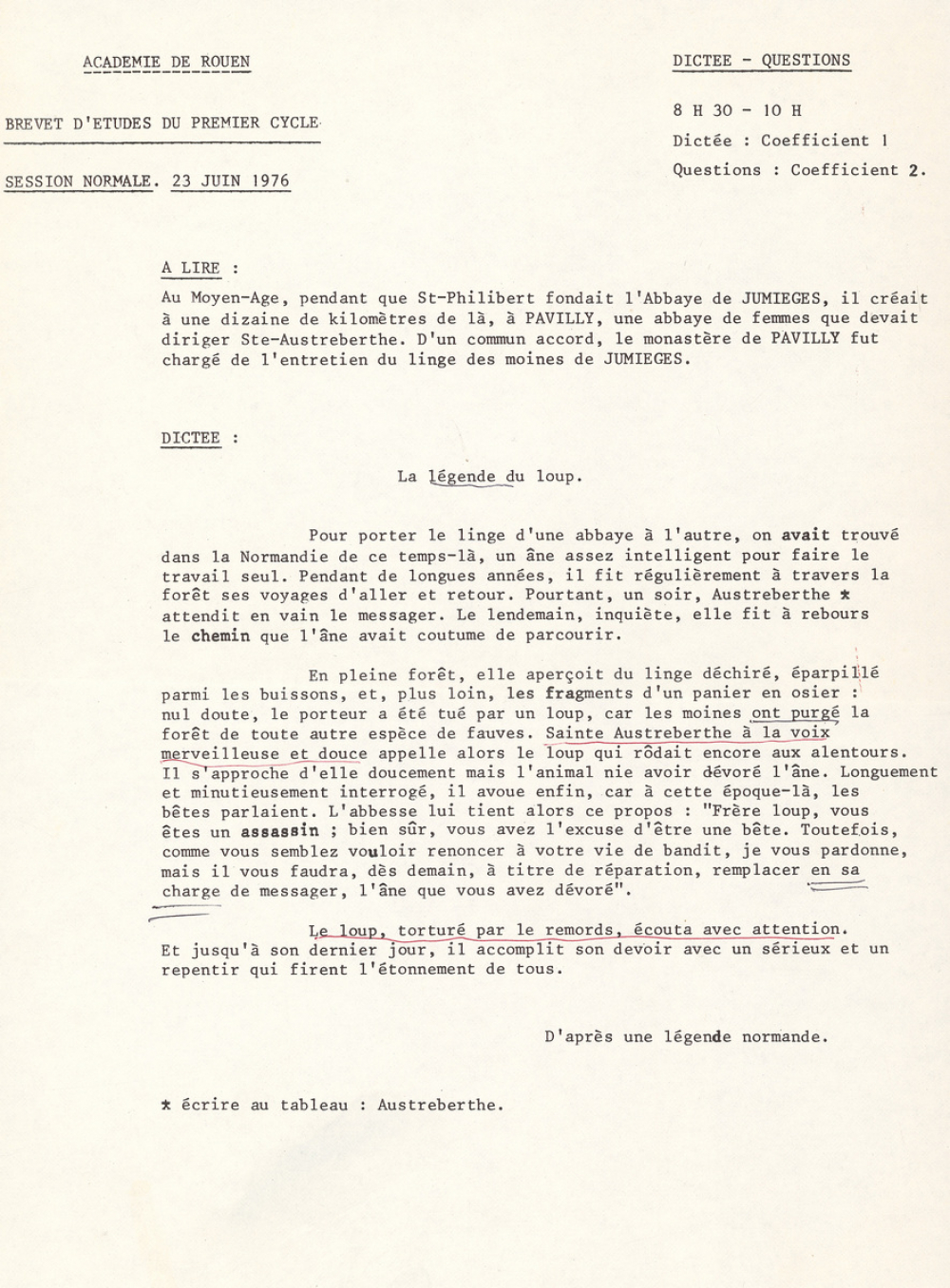 ACADEMIE DE ROUEN

BREVET D'ETUDES DU PREMIER CYCLE

SESSION NORMALE. 23 JUIN 1976

DICTEE - QUESTIONS

8 H 30 - 10 H

Dictée : Coefficient 1

Questions : Coefficient 2.

A LIRE :

Au Moyen-Age, pendant que St-Philibert fondait l'Abbaye de JUMIEGES, il créait à une dizaine de kilomètres de là, à PAVILLY, une abbaye de femmes que devait diriger Ste-Austreberthe. D'un commun accord, le monastère de PAVILLY fut chargé de l'entretien du linge des moines de JUMIEGES.

DICTEE :

La légende du loup.

Pour porter le linge d'une abbaye à l'autre, on avait trouvé dans la Normandie de ce temps-là, un âne assez intelligent pour faire le travail seul. Pendant de longues années, il fit régulièrement à travers la forêt ses voyages d'aller et retour. Pourtant, un soir, Austreberthe * attendit en vain le messager. Le lendemain, inquiète, elle fit à rebours le chemin que l'âne avait coutume de parcourir.

En pleine forêt, elle aperçoit du linge déchiré, éparpillé parmi les buissons, et, plus loin, les fragments d'un panier en osier : nul doute, le porteur a été tué par un loup, car les moines ont purgé la forêt de toute autre espèce de fauves. Sainte Austreberthe à la voix merveilleuse et douce appelle alors le loup qui rôdait encore aux alentours. Il s'approche d'elle doucement mais l'animal nie avoir dévoré l'âne. Longuement et minutieusement interrogé, il avoue enfin, car à cette époque-là, les bêtes parlaient. L'abbesse lui tient alors ce propos : "Frère loup, vous êtes un assassin ; bien sûr, vous avez l'excuse d'être une bête. Toutefois, comme vous semblez vouloir renoncer à votre vie de bandit, je vous pardonne, mais il vous faudra, dès demain, à titre de réparation, remplacer en sa charge de messager, l'âne que vous avez dévoré".

Le loup, torturé par le remords, écouta avec attention. Et jusqu'à son dernier jour, il accomplit son devoir avec un sérieux et un repentir qui firent l'étonnement de tous.

D'après une légende normande.

* écrire au tableau : Austreberthe.